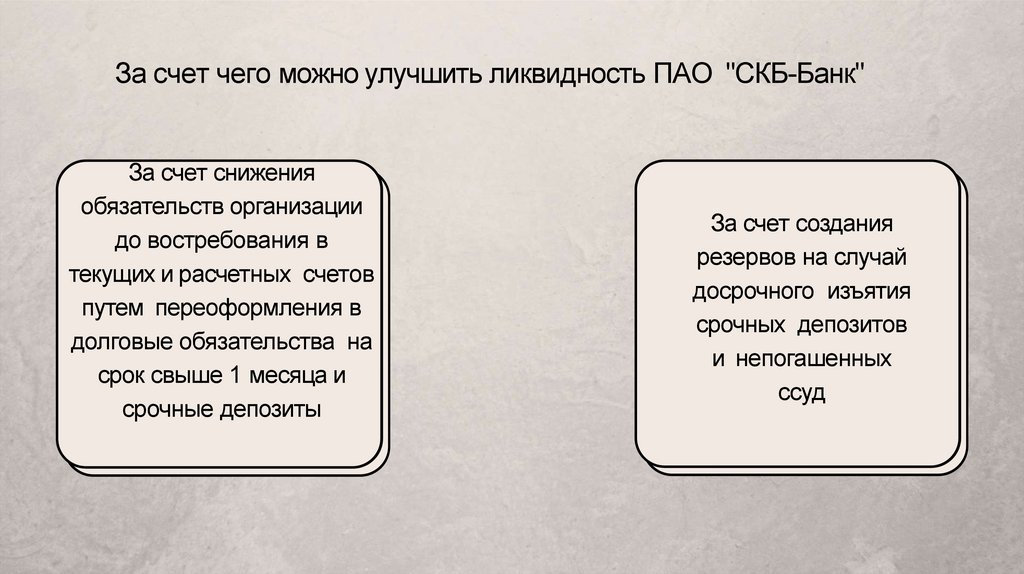 За счет чего можно улучшить ликвидность ПАО "СКБ-Банк"

За счет снижения обязательств организации до востребования в текущих и расчетных счетов путем переоформления в долговые обязательства на срок свыше 1 месяца и срочные депозиты

За счет создания резервов на случай досрочного изъятия срочных депозитов и непогашенных ссуд